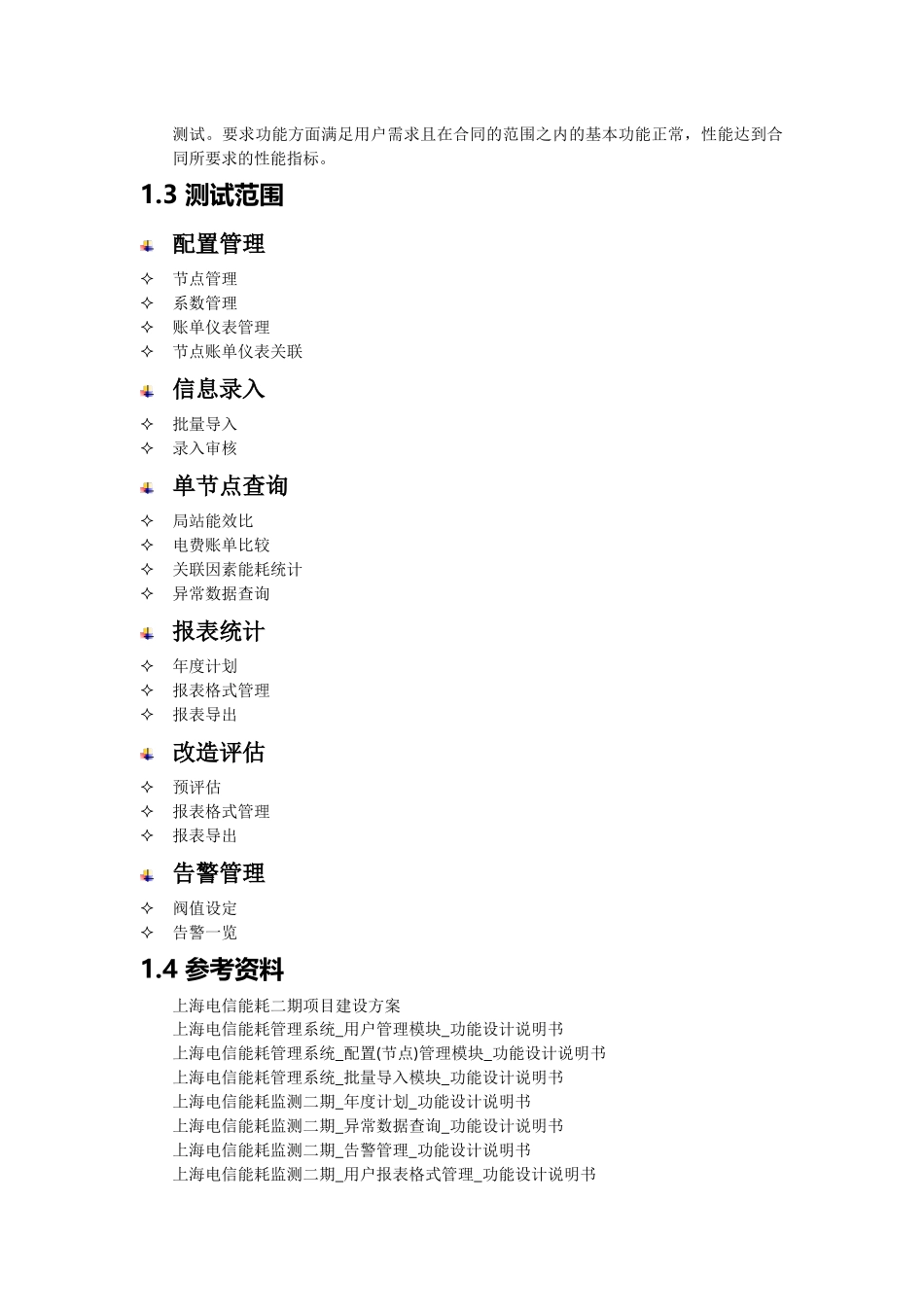 测试。要求功能方面满足用户需求且在合同的范围之内的基本功能正常，性能达到合同所要求的性能指标。

1.3 测试范围

配置管理

✧ 节点管理
✧ 系数管理
✧ 账单仪表管理
✧ 节点账单仪表关联

信息录入

✧ 批量导入
✧ 录入审核

单节点查询

✧ 局站能效比
✧ 电费账单比较
✧ 关联因素能耗统计
✧ 异常数据查询

报表统计

✧ 年度计划
✧ 报表格式管理
✧ 报表导出

改造评估

✧ 预评估
✧ 报表格式管理
✧ 报表导出

告警管理

✧ 阀值设定
✧ 告警一览

1.4 参考资料

上海电信能耗二期项目建设方案
上海电信能耗管理系统_用户管理模块_功能设计说明书
上海电信能耗管理系统_配置(节点)管理模块_功能设计说明书
上海电信能耗管理系统_批量导入模块_功能设计说明书
上海电信能耗监测二期_年度计划_功能设计说明书
上海电信能耗监测二期_异常数据查询_功能设计说明书
上海电信能耗监测二期_告警管理_功能设计说明书
上海电信能耗监测二期_用户报表格式管理_功能设计说明书